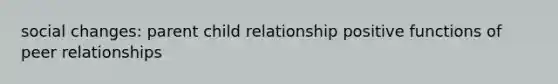 social changes: parent child relationship positive functions of peer relationships